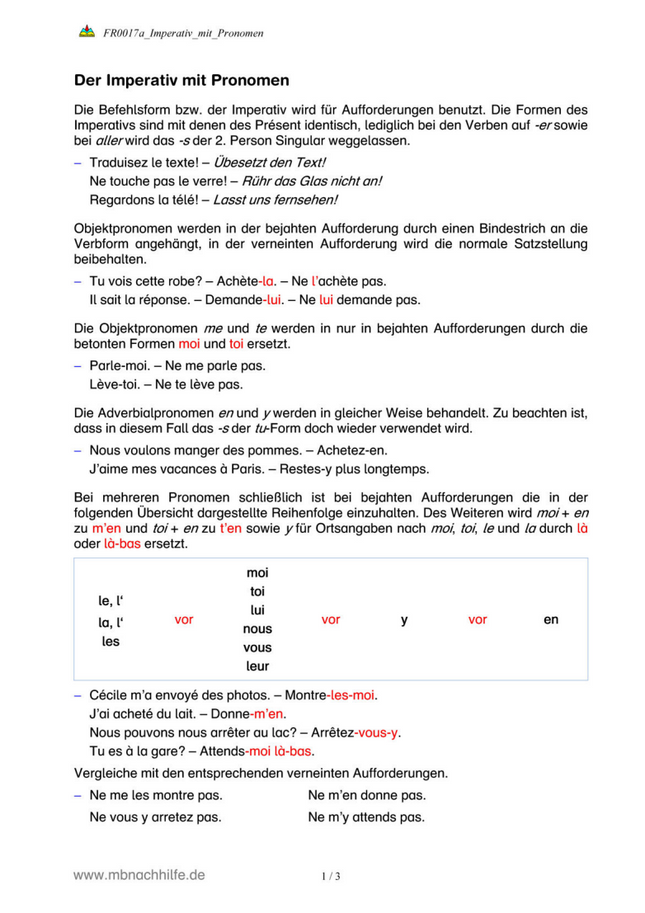 FR0017a_Imperativ_mit_Pronomen

Der Imperativ mit Pronomen

Die Befehlsform bzw. der Imperativ wird für Aufforderungen benutzt. Die Formen des Imperativs sind mit denen des Présent identisch, lediglich bei den Verben auf -er sowie bei aller wird das -s der 2. Person Singular weggelassen.

– Traduisez le texte! – Übesetzt den Text!
Ne touche pas le verre! – Rühr das Glas nicht an!
Regardons la télé! – Lasst uns fernsehen!

Objektpronomen werden in der bejahten Aufforderung durch einen Bindestrich an die Verbform angehängt, in der verneinten Aufforderung wird die normale Satzstellung beibehalten.

– Tu vois cette robe? – Achète-la. – Ne l'achète pas.
Il sait la réponse. – Demande-lui. – Ne lui demande pas.

Die Objektpronomen me und te werden in nur in bejahten Aufforderungen durch die betonten Formen moi und toi ersetzt.

– Parle-moi. – Ne me parle pas.
Lève-toi. – Ne te lève pas.

Die Adverbialpronomen en und y werden in gleicher Weise behandelt. Zu beachten ist, dass in diesem Fall das -s der tu-Form doch wieder verwendet wird.

– Nous voulons manger des pommes. – Achetez-en.
J'aime mes vacances à Paris. – Restes-y plus longtemps.

Bei mehreren Pronomen schließlich ist bei bejahten Aufforderungen die in der folgenden Übersicht dargestellte Reihenfolge einzuhalten. Des Weiteren wird moi + en zu m'en und toi + en zu t'en sowie y für Ortsangaben nach moi, toi, le und la durch là oder là-bas ersetzt.

| le, l' la, l' les | vor | moi toi lui nous vous leur | vor | y | vor | en |
|---|---|---|---|---|---|---|

– Cécile m'a envoyé des photos. – Montre-les-moi.
J'ai acheté du lait. – Donne-m'en.
Nous pouvons nous arrêter au lac? – Arrêtez-vous-y.
Tu es à la gare? – Attends-moi là-bas.

Vergleiche mit den entsprechenden verneinten Aufforderungen.

– Ne me les montre pas.
Ne vous y arretez pas.

Ne m'en donne pas.
Ne m'y attends pas.

www.mbnachhilfe.de 1 / 3